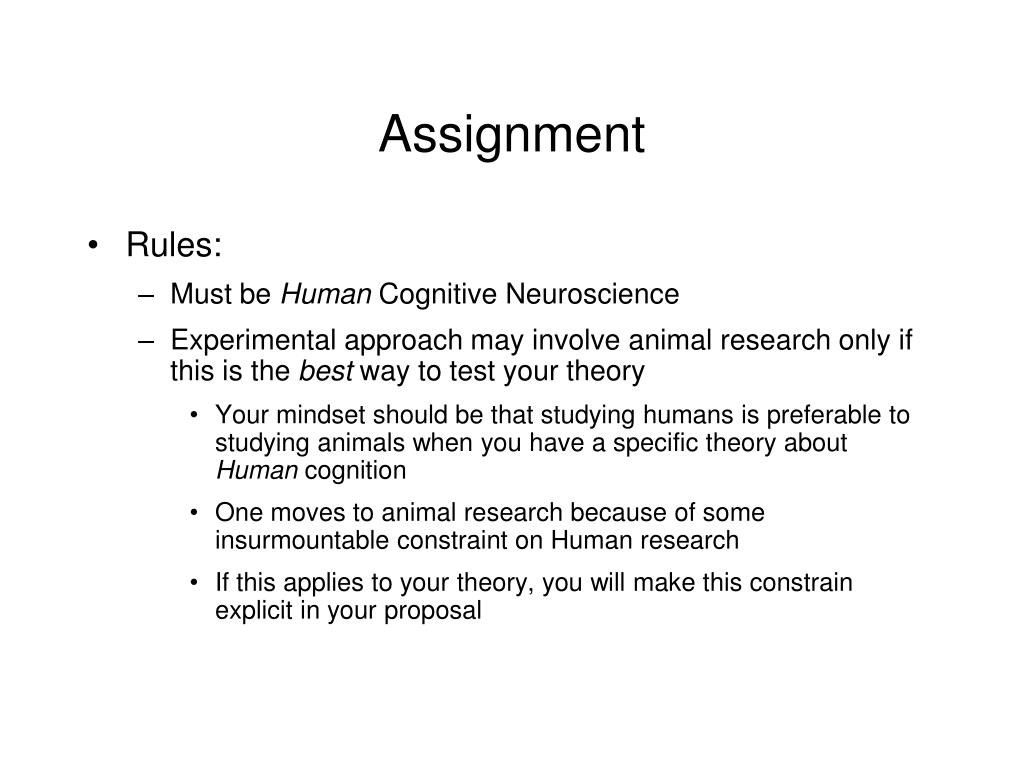 Assignment

• Rules:
– Must be Human Cognitive Neuroscience
– Experimental approach may involve animal research only if this is the best way to test your theory
• Your mindset should be that studying humans is preferable to studying animals when you have a specific theory about Human cognition
• One moves to animal research because of some insurmountable constraint on Human research
• If this applies to your theory, you will make this constrain explicit in your proposal